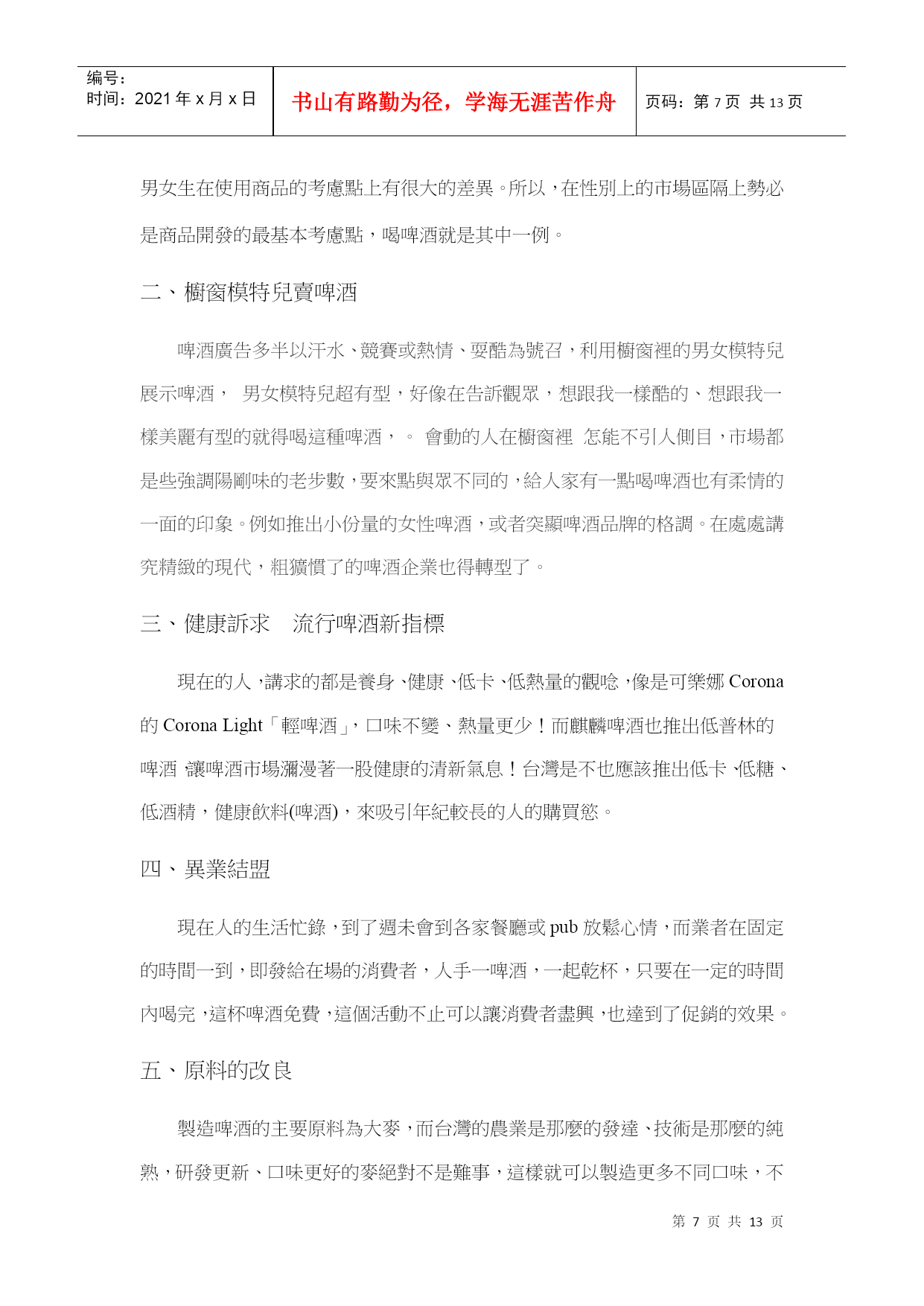 编号：
时间：2021 年 x 月 x 日

书山有路勤为径，学海无涯苦作舟

页码：第 7 页 共 13 页

男女生在使用商品的考慮點上有很大的差異。所以，在性別上的市場區隔上勢必是商品開發的最基本考慮點，喝啤酒就是其中一例。

二、櫥窗模特兒賣啤酒

啤酒廣告多半以汗水、競賽或熱情、耍酷為號召，利用櫥窗裡的男女模特兒展示啤酒， 男女模特兒超有型，好像在告訴觀眾，想跟我一樣酷的、想跟我一樣美麗有型的就得喝這種啤酒，。 會動的人在櫥窗裡 怎能不引人側目，市場都是些強調陽剛味的老步數，要來點與眾不同的，給人家有一點喝啤酒也有柔情的一面的印象。例如推出小份量的女性啤酒，或者突顯啤酒品牌的格調。在處處講究精緻的現代，粗獷慣了的啤酒企業也得轉型了。

三、健康訴求 流行啤酒新指標

現在的人，講求的都是養身、健康、低卡、低熱量的觀唸，像是可樂娜 Corona 的 Corona Light「輕啤酒」，口味不變、熱量更少！而麒麟啤酒也推出低普林的啤酒 讓啤酒市場瀰漫著一股健康的清新氣息！台灣是不也應該推出低卡、低糖、低酒精，健康飲料(啤酒)，來吸引年紀較長的人的購買慾。

四、異業結盟

現在人的生活忙錄，到了週未會到各家餐廳或 pub 放鬆心情，而業者在固定的時間一到，即發給在場的消費者，人手一啤酒，一起乾杯，只要在一定的時間內喝完，這杯啤酒免費，這個活動不止可以讓消費者盡興，也達到了促銷的效果。

五、原料的改良

製造啤酒的主要原料為大麥，而台灣的農業是那麼的發達、技術是那麼的純熟，研發更新、口味更好的麥絕對不是難事，這樣就可以製造更多不同口味，不

第 7 页 共 13 页